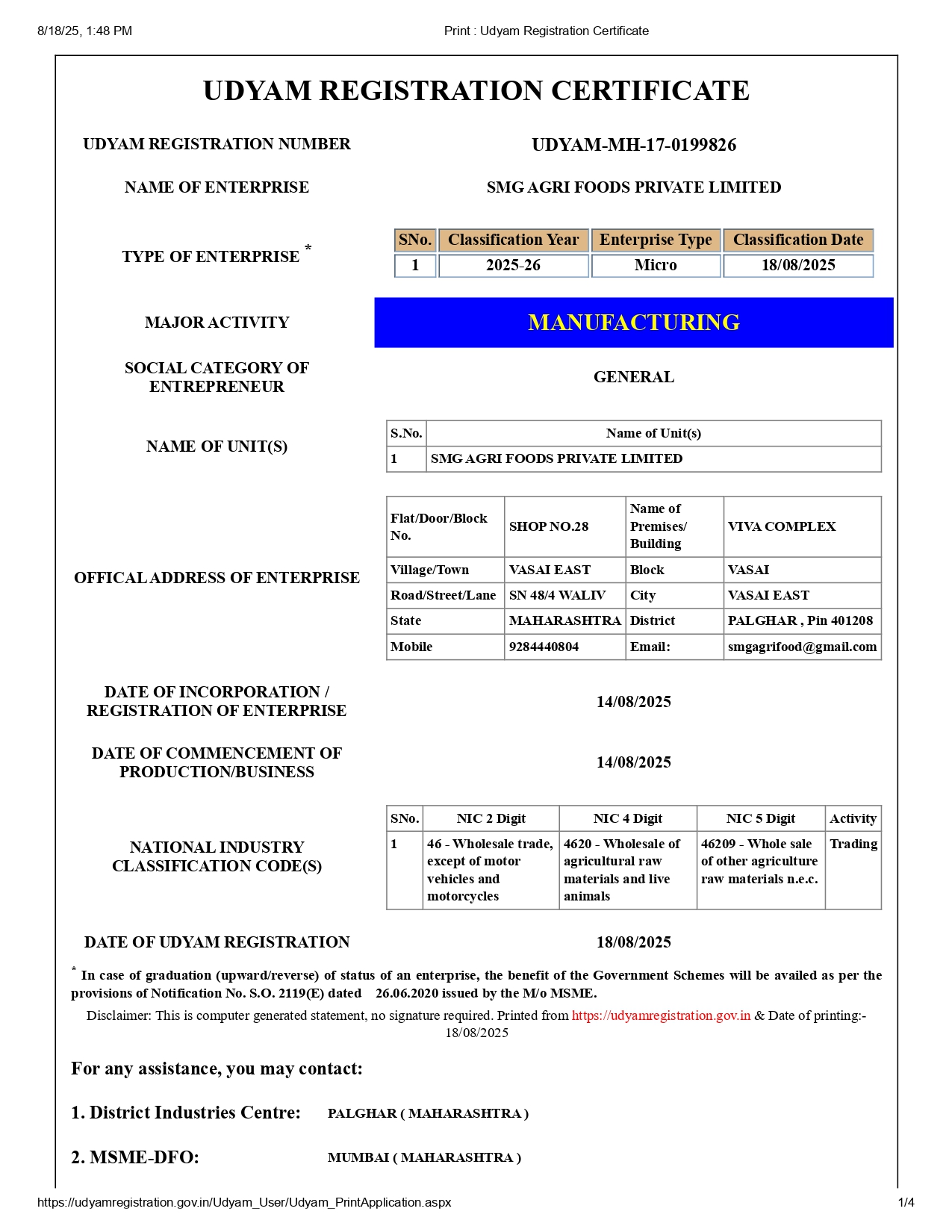 8/18/25, 1:48 PM Print : Udyam Registration Certificate

UDYAM REGISTRATION CERTIFICATE

UDYAM REGISTRATION NUMBER UDYAM-MH-17-0199826

NAME OF ENTERPRISE SMG AGRI FOODS PRIVATE LIMITED

TYPE OF ENTERPRISE *

| SNo. | Classification Year | Enterprise Type | Classification Date |
|---|---|---|---|
| 1 | 2025-26 | Micro | 18/08/2025 |

MAJOR ACTIVITY MANUFACTURING

SOCIAL CATEGORY OF ENTREPRENEUR GENERAL

NAME OF UNIT(S)

| S.No. | Name of Unit(s) |
|---|---|
| 1 | SMG AGRI FOODS PRIVATE LIMITED |

OFFICAL ADDRESS OF ENTERPRISE

| Flat/Door/Block No. | SHOP NO.28 | Name of Premises/ Building | VIVA COMPLEX |
|---|---|---|---|
| Village/Town | VASAI EAST | Block | VASAI |
| Road/Street/Lane | SN 48/4 WALIV | City | VASAI EAST |
| State | MAHARASHTRA | District | PALGHAR , Pin 401208 |
| Mobile | 9284440804 | Email: | smgagrifood@gmail.com |

DATE OF INCORPORATION / REGISTRATION OF ENTERPRISE 14/08/2025

DATE OF COMMENCEMENT OF PRODUCTION/BUSINESS 14/08/2025

NATIONAL INDUSTRY CLASSIFICATION CODE(S)

| SNo. | NIC 2 Digit | NIC 4 Digit | NIC 5 Digit | Activity |
|---|---|---|---|---|
| 1 | 46 - Wholesale trade, except of motor vehicles and motorcycles | 4620 - Wholesale of agricultural raw materials and live animals | 46209 - Whole sale of other agriculture raw materials n.e.c. | Trading |

DATE OF UDYAM REGISTRATION 18/08/2025

* In case of graduation (upward/reverse) of status of an enterprise, the benefit of the Government Schemes will be availed as per the provisions of Notification No. S.O. 2119(E) dated 26.06.2020 issued by the M/o MSME.

Disclaimer: This is computer generated statement, no signature required. Printed from https://udyamregistration.gov.in & Date of printing:- 18/08/2025

For any assistance, you may contact:

1. District Industries Centre: PALGHAR ( MAHARASHTRA )

2. MSME-DFO: MUMBAI ( MAHARASHTRA )

https://udyamregistration.gov.in/Udyam_User/Udyam_PrintApplication.aspx 1/4